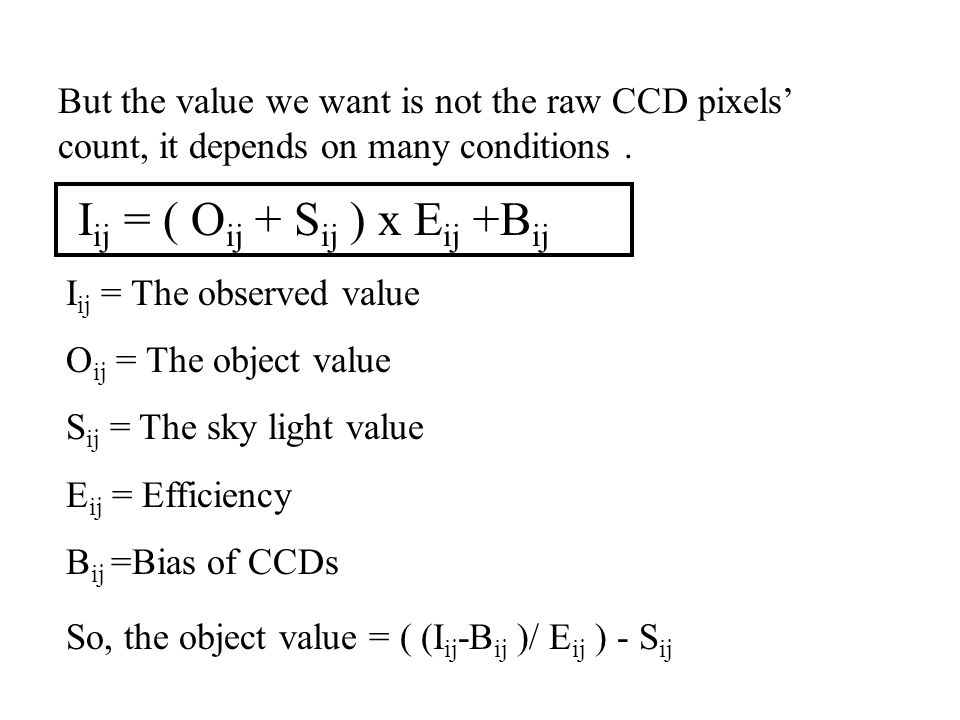 But the value we want is not the raw CCD pixels' count, it depends on many conditions .

$I_{ij} = ( O_{ij} + S_{ij} ) \times E_{ij} + B_{ij}$

$I_{ij}$ = The observed value

$O_{ij}$ = The object value

$S_{ij}$ = The sky light value

$E_{ij}$ = Efficiency

$B_{ij}$ =Bias of CCDs

So, the object value = $( (I_{ij}-B_{ij} )/ E_{ij} ) - S_{ij}$